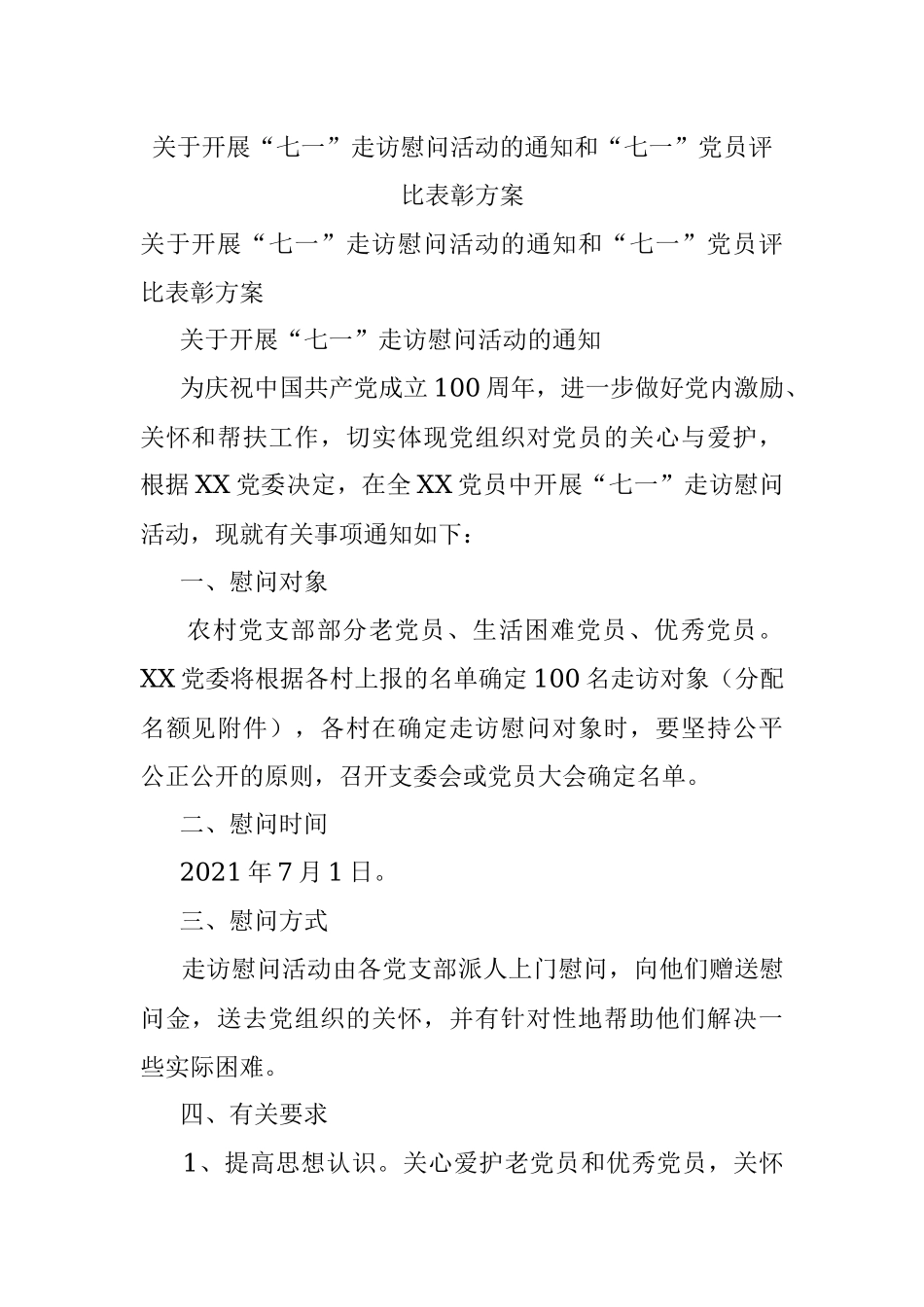 关于开展“七一”走访慰问活动的通知和“七一”党员评比表彰方案

关于开展“七一”走访慰问活动的通知和“七一”党员评比表彰方案

关于开展“七一”走访慰问活动的通知

为庆祝中国共产党成立100周年，进一步做好党内激励、关怀和帮扶工作，切实体现党组织对党员的关心与爱护，根据XX党委决定，在全XX党员中开展“七一”走访慰问活动，现就有关事项通知如下：

一、慰问对象

农村党支部部分老党员、生活困难党员、优秀党员。XX党委将根据各村上报的名单确定100名走访对象（分配名额见附件），各村在确定走访慰问对象时，要坚持公平公正公开的原则，召开支委会或党员大会确定名单。

二、慰问时间

2021年7月1日。

三、慰问方式

走访慰问活动由各党支部派人上门慰问，向他们赠送慰问金，送去党组织的关怀，并有针对性地帮助他们解决一些实际困难。

四、有关要求

1、提高思想认识。关心爱护老党员和优秀党员，关怀